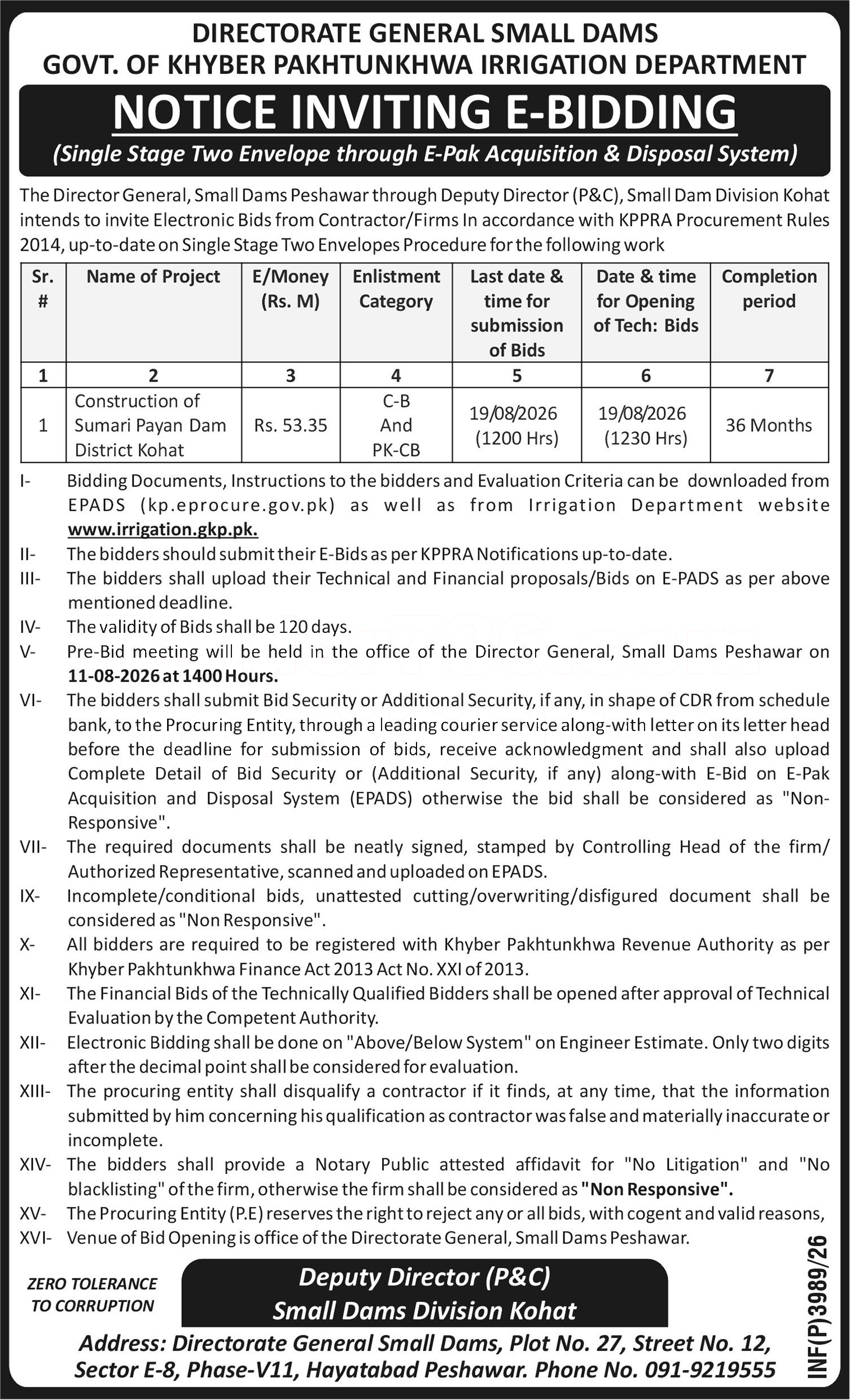 DIRECTORATE GENERAL SMALL DAMS
GOVT. OF KHYBER PAKHTUNKHWA IRRIGATION DEPARTMENT

NOTICE INVITING E-BIDDING

(Single Stage Two Envelope through E-Pak Acquisition & Disposal System)

The Director General, Small Dams Peshawar through Deputy Director (P&C), Small Dam Division Kohat intends to invite Electronic Bids from Contractor/Firms In accordance with KPPRA Procurement Rules 2014, up-to-date on Single Stage Two Envelopes Procedure for the following work

| Sr. # | Name of Project | E/Money (Rs. M) | Enlistment Category | Last date & time for submission of Bids | Date & time for Opening of Tech: Bids | Completion period |
|---|---|---|---|---|---|---|
| 1 | 2 | 3 | 4 | 5 | 6 | 7 |
| 1 | Construction of Sumari Payan Dam District Kohat | Rs. 53.35 | C-B And PK-CB | 19/08/2026 (1200 Hrs) | 19/08/2026 (1230 Hrs) | 36 Months |

I- Bidding Documents, Instructions to the bidders and Evaluation Criteria can be downloaded from EPADS (kp.eprocure.gov.pk) as well as from Irrigation Department website www.irrigation.gkp.pk.
II- The bidders should submit their E-Bids as per KPPRA Notifications up-to-date.
III- The bidders shall upload their Technical and Financial proposals/Bids on E-PADS as per above mentioned deadline.
IV- The validity of Bids shall be 120 days.
V- Pre-Bid meeting will be held in the office of the Director General, Small Dams Peshawar on 11-08-2026 at 1400 Hours.
VI- The bidders shall submit Bid Security or Additional Security, if any, in shape of CDR from schedule bank, to the Procuring Entity, through a leading courier service along-with letter on its letter head before the deadline for submission of bids, receive acknowledgment and shall also upload Complete Detail of Bid Security or (Additional Security, if any) along-with E-Bid on E-Pak Acquisition and Disposal System (EPADS) otherwise the bid shall be considered as "Non-Responsive".
VII- The required documents shall be neatly signed, stamped by Controlling Head of the firm/ Authorized Representative, scanned and uploaded on EPADS.
IX- Incomplete/conditional bids, unattested cutting/overwriting/disfigured document shall be considered as "Non Responsive".
X- All bidders are required to be registered with Khyber Pakhtunkhwa Revenue Authority as per Khyber Pakhtunkhwa Finance Act 2013 Act No. XXI of 2013.
XI- The Financial Bids of the Technically Qualified Bidders shall be opened after approval of Technical Evaluation by the Competent Authority.
XII- Electronic Bidding shall be done on "Above/Below System" on Engineer Estimate. Only two digits after the decimal point shall be considered for evaluation.
XIII- The procuring entity shall disqualify a contractor if it finds, at any time, that the information submitted by him concerning his qualification as contractor was false and materially inaccurate or incomplete.
XIV- The bidders shall provide a Notary Public attested affidavit for "No Litigation" and "No blacklisting" of the firm, otherwise the firm shall be considered as "Non Responsive".
XV- The Procuring Entity (P.E) reserves the right to reject any or all bids, with cogent and valid reasons,
XVI- Venue of Bid Opening is office of the Directorate General, Small Dams Peshawar.

ZERO TOLERANCE TO CORRUPTION

Deputy Director (P&C)
Small Dams Division Kohat

Address: Directorate General Small Dams, Plot No. 27, Street No. 12, Sector E-8, Phase-V11, Hayatabad Peshawar. Phone No. 091-9219555

INF(P)3989/26